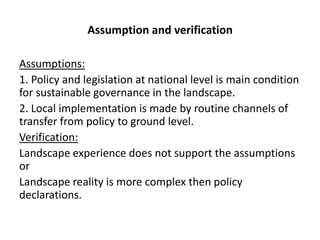 Assumption and verification

Assumptions:

1. Policy and legislation at national level is main condition for sustainable governance in the landscape.

2. Local implementation is made by routine channels of transfer from policy to ground level.

Verification:

Landscape experience does not support the assumptions or

Landscape reality is more complex then policy declarations.